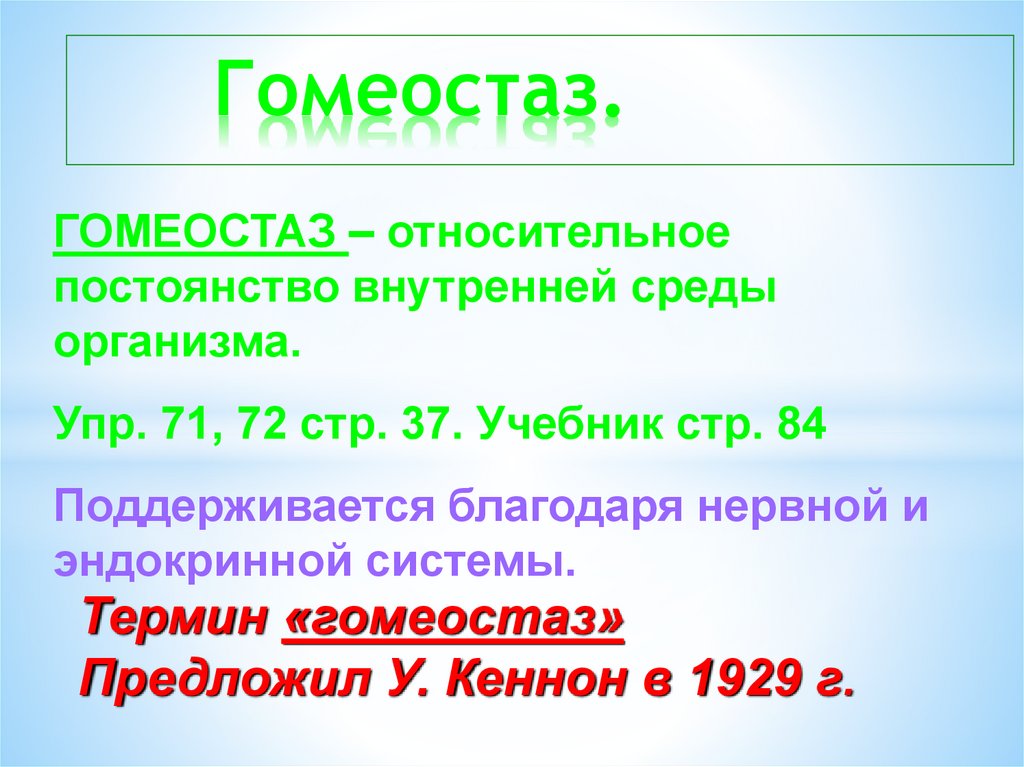 Гомеостаз.

ГОМЕОСТАЗ – относительное постоянство внутренней среды организма.

Упр. 71, 72 стр. 37. Учебник стр. 84

Поддерживается благодаря нервной и эндокринной системы.

Термин «гомеостаз»
Предложил У. Кеннон в 1929 г.